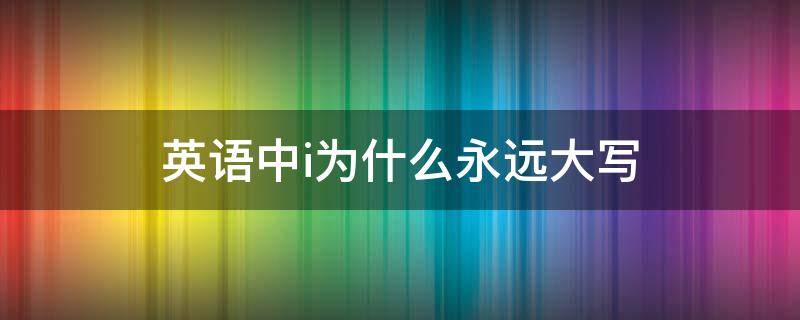 英语中i为什么永远大写